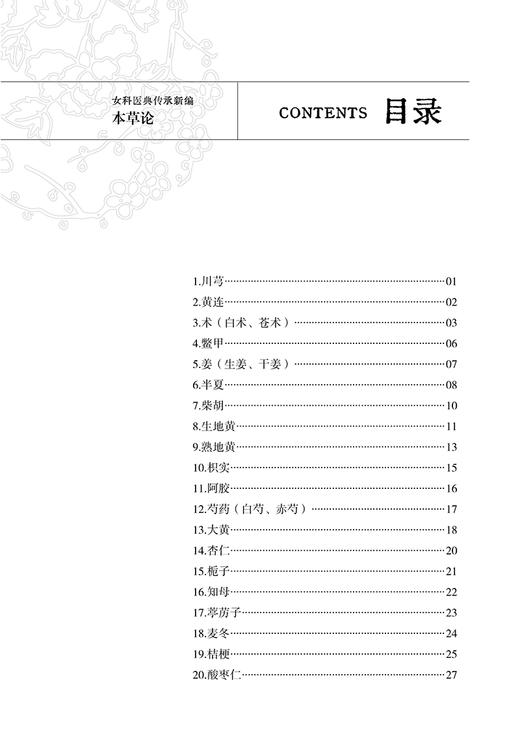 女科医典传承新编
本草论

CONTENTS 目录

1.川芎……01
2.黄连……02
3.术（白术、苍术）……03
4.鳖甲……06
5.姜（生姜、干姜）……07
6.半夏……08
7.柴胡……10
8.生地黄……11
9.熟地黄……13
10.枳实……15
11.阿胶……16
12.芍药（白芍、赤芍）……17
13.大黄……18
14.杏仁……20
15.栀子……21
16.知母……22
17.葶苈子……23
18.麦冬……24
19.桔梗……25
20.酸枣仁……27